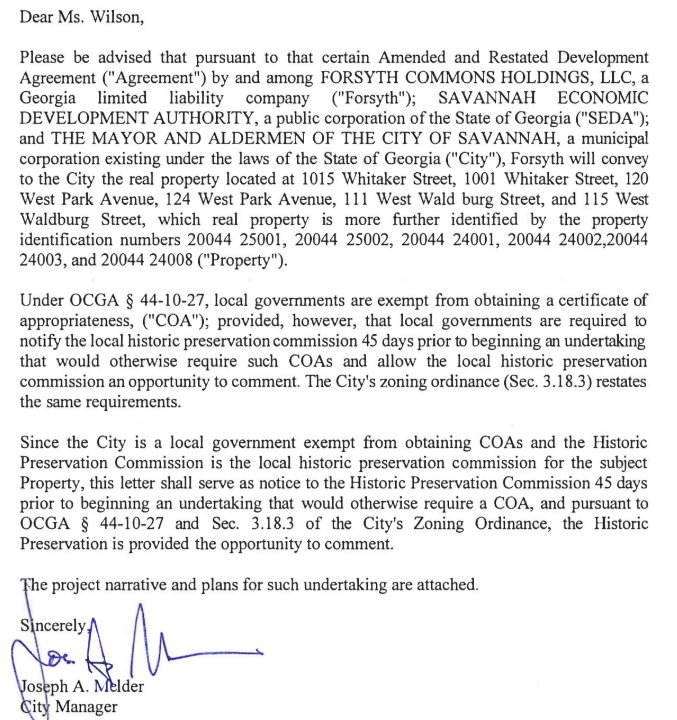 Dear Ms. Wilson,

Please be advised that pursuant to that certain Amended and Restated Development Agreement ("Agreement") by and among FORSYTH COMMONS HOLDINGS, LLC, a Georgia limited liability company ("Forsyth"); SAVANNAH ECONOMIC DEVELOPMENT AUTHORITY, a public corporation of the State of Georgia ("SEDA"); and THE MAYOR AND ALDERMEN OF THE CITY OF SAVANNAH, a municipal corporation existing under the laws of the State of Georgia ("City"), Forsyth will convey to the City the real property located at 1015 Whitaker Street, 1001 Whitaker Street, 120 West Park Avenue, 124 West Park Avenue, 111 West Wald burg Street, and 115 West Waldburg Street, which real property is more further identified by the property identification numbers 20044 25001, 20044 25002, 20044 24001, 20044 24002,20044 24003, and 20044 24008 ("Property").

Under OCGA § 44-10-27, local governments are exempt from obtaining a certificate of appropriateness, ("COA"); provided, however, that local governments are required to notify the local historic preservation commission 45 days prior to beginning an undertaking that would otherwise require such COAs and allow the local historic preservation commission an opportunity to comment. The City's zoning ordinance (Sec. 3.18.3) restates the same requirements.

Since the City is a local government exempt from obtaining COAs and the Historic Preservation Commission is the local historic preservation commission for the subject Property, this letter shall serve as notice to the Historic Preservation Commission 45 days prior to beginning an undertaking that would otherwise require a COA, and pursuant to OCGA § 44-10-27 and Sec. 3.18.3 of the City's Zoning Ordinance, the Historic Preservation is provided the opportunity to comment.

The project narrative and plans for such undertaking are attached.

Sincerely,

Joseph A. Melder
City Manager